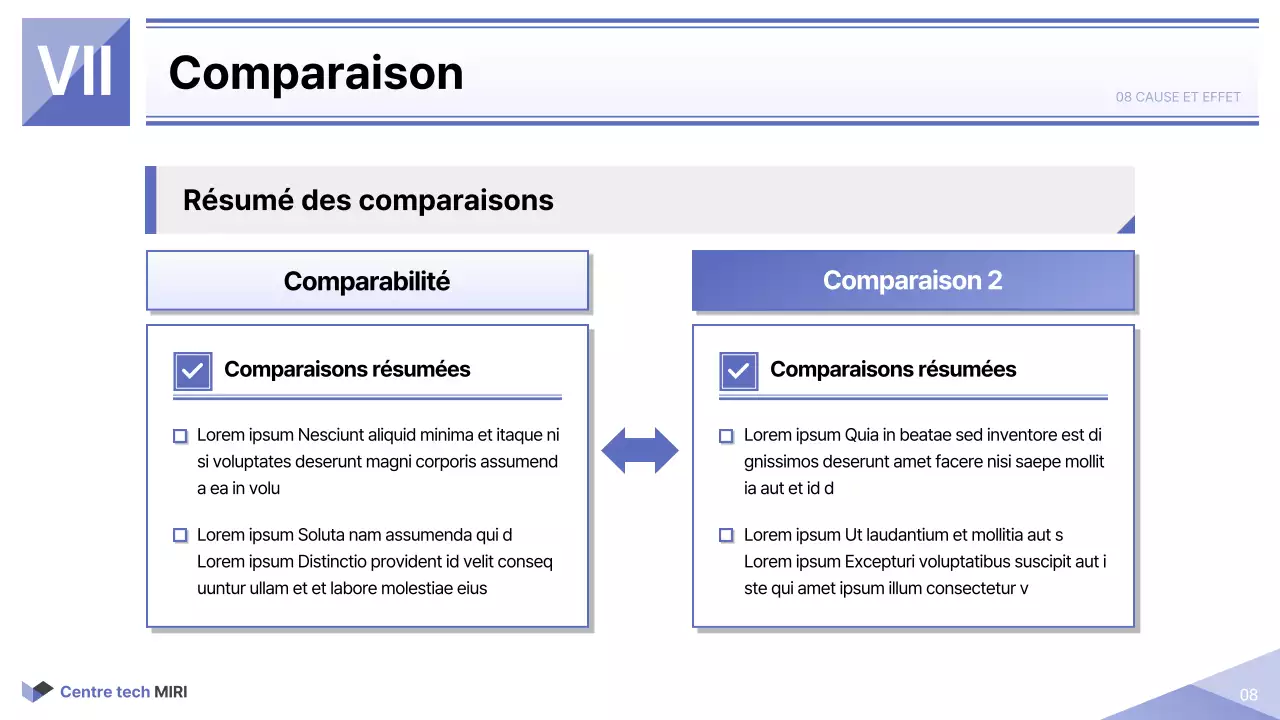 VII

Comparaison

08 CAUSE ET EFFET

Résumé des comparaisons

Comparabilité

Comparaisons résumées

Lorem ipsum Nesciunt aliquid minima et itaque ni si voluptates deserunt magni corporis assumend a ea in volu

Lorem ipsum Soluta nam assumenda qui d Lorem ipsum Distinctio provident id velit conseq uuntur ullam et et labore molestiae eius

Comparaison 2

Comparaisons résumées

Lorem ipsum Quia in beatae sed inventore est di gnissimos deserunt amet facere nisi saepe mollit ia aut et id d

Lorem ipsum Ut laudantium et mollitia aut s Lorem ipsum Excepturi voluptatibus suscipit aut i ste qui amet ipsum illum consectetur v

Centre tech MIRI

08